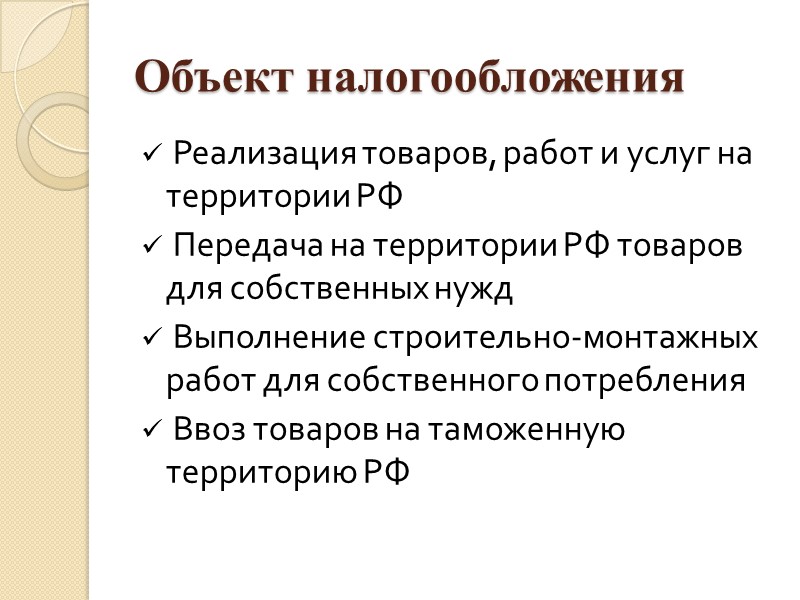 Объект налогообложения

✓ Реализация товаров, работ и услуг на территории РФ

✓ Передача на территории РФ товаров для собственных нужд

✓ Выполнение строительно-монтажных работ для собственного потребления

✓ Ввоз товаров на таможенную территорию РФ